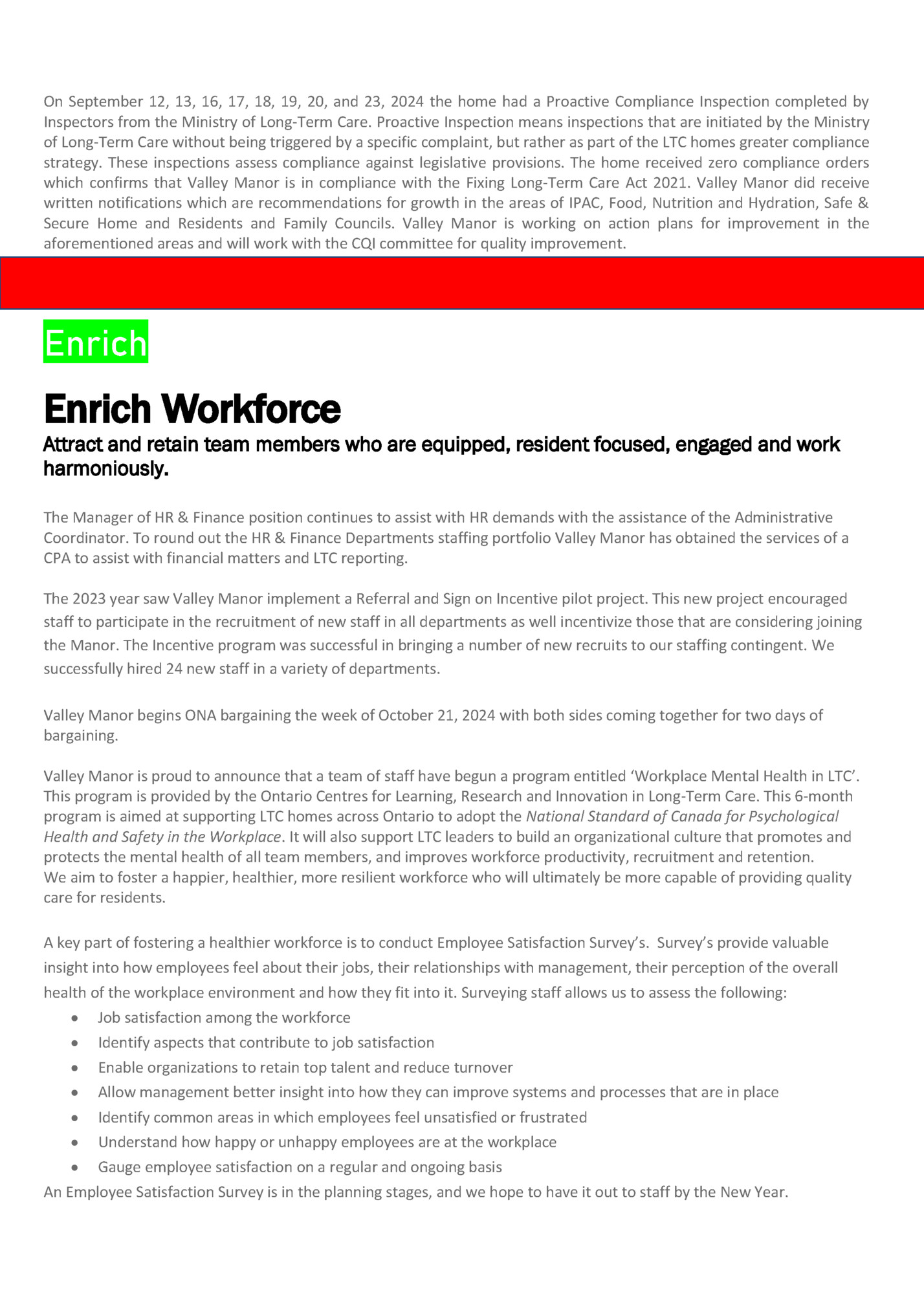 On September 12, 13, 16, 17, 18, 19, 20, and 23, 2024 the home had a Proactive Compliance Inspection completed by Inspectors from the Ministry of Long-Term Care. Proactive Inspection means inspections that are initiated by the Ministry of Long-Term Care without being triggered by a specific complaint, but rather as part of the LTC homes greater compliance strategy. These inspections assess compliance against legislative provisions. The home received zero compliance orders which confirms that Valley Manor is in compliance with the Fixing Long-Term Care Act 2021. Valley Manor did receive written notifications which are recommendations for growth in the areas of IPAC, Food, Nutrition and Hydration, Safe & Secure Home and Residents and Family Councils. Valley Manor is working on action plans for improvement in the aforementioned areas and will work with the CQI committee for quality improvement.

Enrich

Enrich Workforce

Attract and retain team members who are equipped, resident focused, engaged and work harmoniously.

The Manager of HR & Finance position continues to assist with HR demands with the assistance of the Administrative Coordinator. To round out the HR & Finance Departments staffing portfolio Valley Manor has obtained the services of a CPA to assist with financial matters and LTC reporting.

The 2023 year saw Valley Manor implement a Referral and Sign on Incentive pilot project. This new project encouraged staff to participate in the recruitment of new staff in all departments as well incentivize those that are considering joining the Manor. The Incentive program was successful in bringing a number of new recruits to our staffing contingent. We successfully hired 24 new staff in a variety of departments.

Valley Manor begins ONA bargaining the week of October 21, 2024 with both sides coming together for two days of bargaining.

Valley Manor is proud to announce that a team of staff have begun a program entitled ‘Workplace Mental Health in LTC’. This program is provided by the Ontario Centres for Learning, Research and Innovation in Long-Term Care. This 6-month program is aimed at supporting LTC homes across Ontario to adopt the National Standard of Canada for Psychological Health and Safety in the Workplace. It will also support LTC leaders to build an organizational culture that promotes and protects the mental health of all team members, and improves workforce productivity, recruitment and retention.
We aim to foster a happier, healthier, more resilient workforce who will ultimately be more capable of providing quality care for residents.

A key part of fostering a healthier workforce is to conduct Employee Satisfaction Survey’s. Survey’s provide valuable insight into how employees feel about their jobs, their relationships with management, their perception of the overall health of the workplace environment and how they fit into it. Surveying staff allows us to assess the following:
• Job satisfaction among the workforce
• Identify aspects that contribute to job satisfaction
• Enable organizations to retain top talent and reduce turnover
• Allow management better insight into how they can improve systems and processes that are in place
• Identify common areas in which employees feel unsatisfied or frustrated
• Understand how happy or unhappy employees are at the workplace
• Gauge employee satisfaction on a regular and ongoing basis
An Employee Satisfaction Survey is in the planning stages, and we hope to have it out to staff by the New Year.